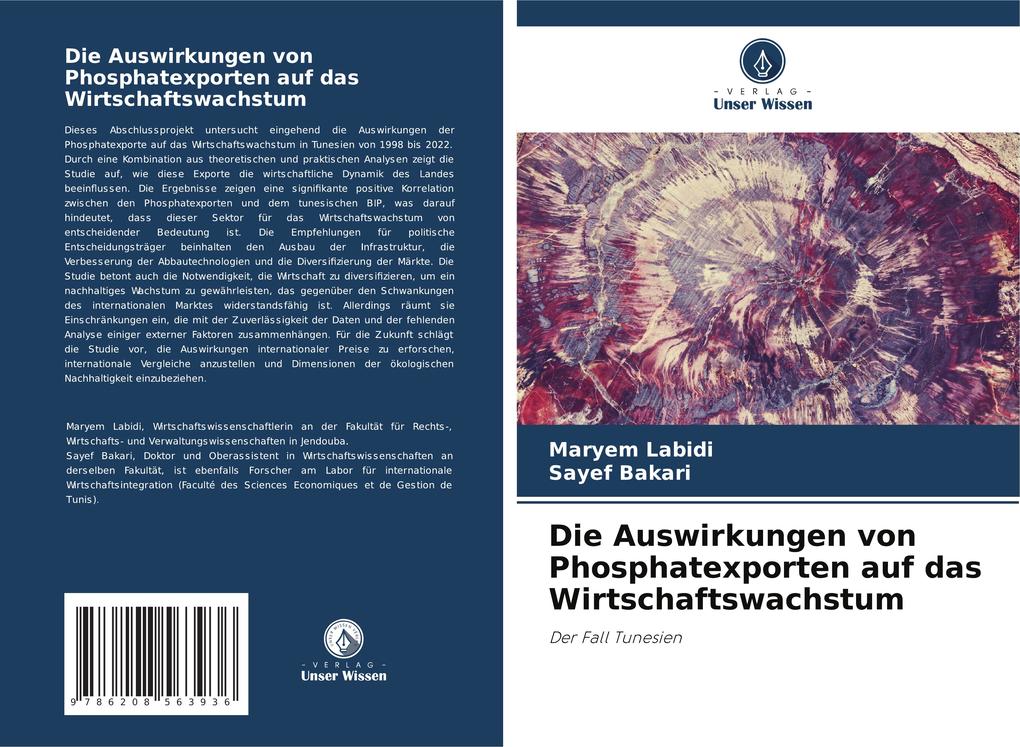 Die Auswirkungen von Phosphatexporten auf das Wirtschaftswachstum

Dieses Abschlussprojekt untersucht eingehend die Auswirkungen der Phosphatexporte auf das Wirtschaftswachstum in Tunesien von 1998 bis 2022. Durch eine Kombination aus theoretischen und praktischen Analysen zeigt die Studie auf, wie diese Exporte die wirtschaftliche Dynamik des Landes beeinflussen. Die Ergebnisse zeigen eine signifikante positive Korrelation zwischen den Phosphatexporten und dem tunesischen BIP, was darauf hindeutet, dass dieser Sektor für das Wirtschaftswachstum von entscheidender Bedeutung ist. Die Empfehlungen für politische Entscheidungsträger beinhalten den Ausbau der Infrastruktur, die Verbesserung der Abbautechnologien und die Diversifizierung der Märkte. Die Studie betont auch die Notwendigkeit, die Wirtschaft zu diversifizieren, um ein nachhaltiges Wachstum zu gewährleisten, das gegenüber den Schwankungen des internationalen Marktes widerstandsfähig ist. Allerdings räumt sie Einschränkungen ein, die mit der Zuverlässigkeit der Daten und der fehlenden Analyse einiger externer Faktoren zusammenhängen. Für die Zukunft schlägt die Studie vor, die Auswirkungen internationaler Preise zu erforschen, internationale Vergleiche anzustellen und Dimensionen der ökologischen Nachhaltigkeit einzubeziehen.

Maryem Labidi, Wirtschaftswissenschaftlerin an der Fakultät für Rechts-, Wirtschafts- und Verwaltungswissenschaften in Jendouba.
Sayef Bakari, Doktor und Oberassistent in Wirtschaftswissenschaften an derselben Fakultät, ist ebenfalls Forscher am Labor für internationale Wirtschaftsintegration (Faculté des Sciences Economiques et de Gestion de Tunis).

9 786208 563936

VERLAG
Unser Wissen

VERLAG
Unser Wissen

Maryem Labidi
Sayef Bakari

Die Auswirkungen von Phosphatexporten auf das Wirtschaftswachstum

Der Fall Tunesien